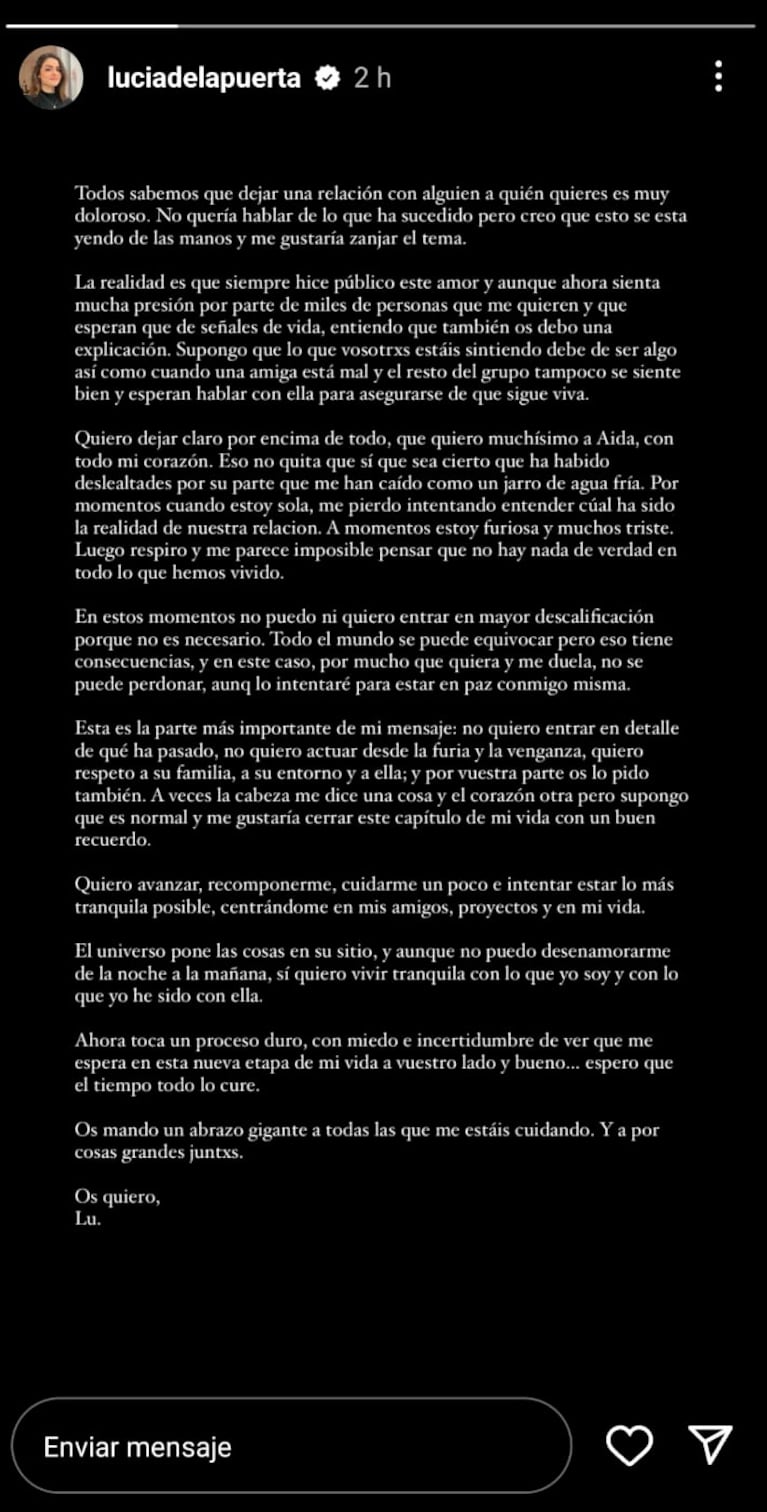 luciadelapuerta 2 h

Todos sabemos que dejar una relación con alguien a quién quieres es muy doloroso. No quería hablar de lo que ha sucedido pero creo que esto se esta yendo de las manos y me gustaría zanjar el tema.

La realidad es que siempre hice público este amor y aunque ahora sienta mucha presión por parte de miles de personas que me quieren y que esperan que de señales de vida, entiendo que también os debo una explicación. Supongo que lo que vosotrxs estáis sintiendo debe de ser algo así como cuando una amiga está mal y el resto del grupo tampoco se siente bien y esperan hablar con ella para asegurarse de que sigue viva.

Quiero dejar claro por encima de todo, que quiero muchísimo a Aida, con todo mi corazón. Eso no quita que sí que sea cierto que ha habido deslealtades por su parte que me han caído como un jarro de agua fría. Por momentos cuando estoy sola, me pierdo intentando entender cúal ha sido la realidad de nuestra relacion. A momentos estoy furiosa y muchos triste. Luego respiro y me parece imposible pensar que no hay nada de verdad en todo lo que hemos vivido.

En estos momentos no puedo ni quiero entrar en mayor descalificación porque no es necesario. Todo el mundo se puede equivocar pero eso tiene consecuencias, y en este caso, por mucho que quiera y me duela, no se puede perdonar, aunq lo intentaré para estar en paz conmigo misma.

Esta es la parte más importante de mi mensaje: no quiero entrar en detalle de qué ha pasado, no quiero actuar desde la furia y la venganza, quiero respeto a su familia, a su entorno y a ella; y por vuestra parte os lo pido también. A veces la cabeza me dice una cosa y el corazón otra pero supongo que es normal y me gustaría cerrar este capítulo de mi vida con un buen recuerdo.

Quiero avanzar, recomponerme, cuidarme un poco e intentar estar lo más tranquila posible, centrándome en mis amigos, proyectos y en mi vida.

El universo pone las cosas en su sitio, y aunque no puedo desenamorarme de la noche a la mañana, sí quiero vivir tranquila con lo que yo soy y con lo que yo he sido con ella.

Ahora toca un proceso duro, con miedo e incertidumbre de ver que me espera en esta nueva etapa de mi vida a vuestro lado y bueno... espero que el tiempo todo lo cure.

Os mando un abrazo gigante a todas las que me estáis cuidando. Y a por cosas grandes juntxs.

Os quiero,
Lu.

Enviar mensaje